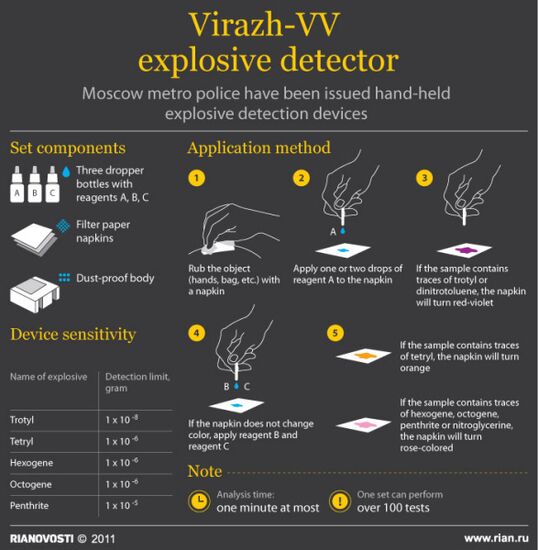 Virazh-VV explosive detector

Moscow metro police have been issued hand-held explosive detection devices

Set components

A B C

Three dropper bottles with reagents A, B, C

Filter paper napkins

Dust-proof body

Device sensitivity

| Name of explosive | Detection limit, gram |
|---|---|
| Trotyl | $1 \times 10^{-8}$ |
| Tetryl | $1 \times 10^{-6}$ |
| Hexogene | $1 \times 10^{-6}$ |
| Octogene | $1 \times 10^{-6}$ |
| Penthrite | $1 \times 10^{-5}$ |

Application method

1

Rub the object (hands, bag, etc.) with a napkin

2

A

Apply one or two drops of reagent A to the napkin

3

If the sample contains traces of trotyl or dinitrotoluene, the napkin will turn red-violet

4

B C

If the napkin does not change color, apply reagent B and reagent C

5

If the sample contains traces of tetryl, the napkin will turn orange

If the sample contains traces of hexogene, octogene, penthrite or nitroglycerine, the napkin will turn rose-colored

Note

Analysis time: one minute at most

One set can perform over 100 tests

RIANOVOSTI © 2011

www.rian.ru